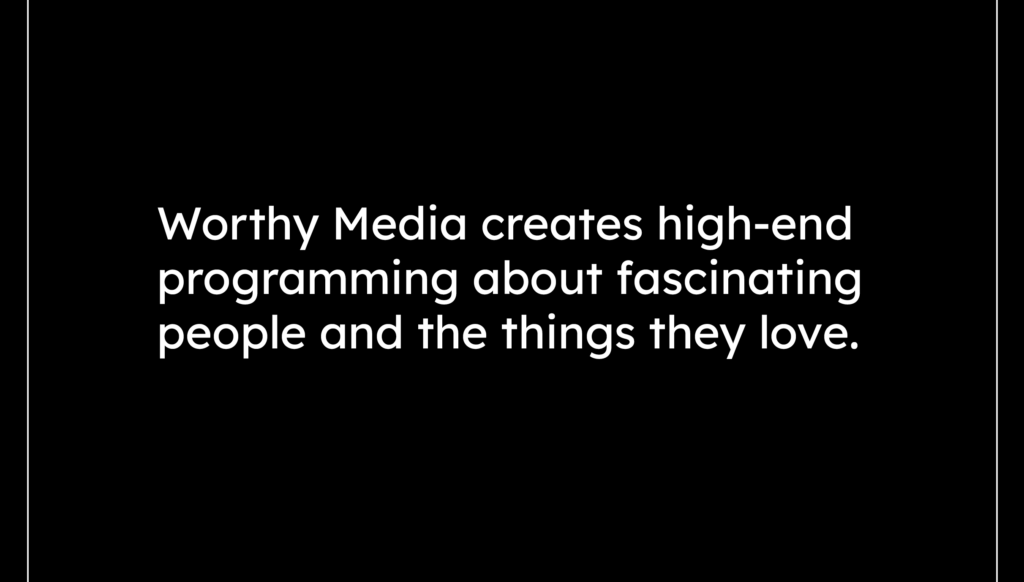 Worthy Media creates high-end programming about fascinating people and the things they love.